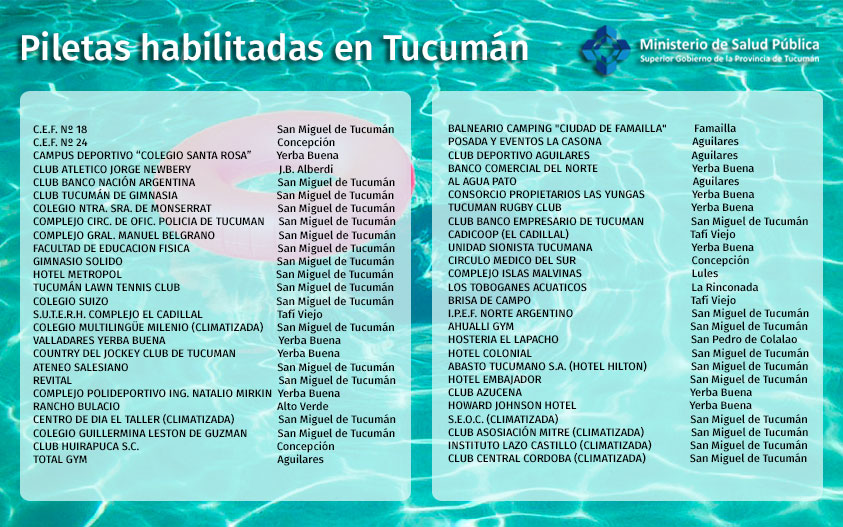 Piletas habilitadas en Tucumán

Ministerio de Salud Pública
Superior Gobierno de la Provincia de Tucumán

C.E.F. Nº 18 San Miguel de Tucumán
C.E.F. Nº 24 Concepción
CAMPUS DEPORTIVO "COLEGIO SANTA ROSA" Yerba Buena
CLUB ATLETICO JORGE NEWBERY J.B. Alberdi
CLUB BANCO NACIÓN ARGENTINA San Miguel de Tucumán
CLUB TUCUMÁN DE GIMNASIA San Miguel de Tucumán
COLEGIO NTRA. SRA. DE MONSERRAT San Miguel de Tucumán
COMPLEJO CIRC. DE OFIC. POLICIA DE TUCUMAN San Miguel de Tucumán
COMPLEJO GRAL. MANUEL BELGRANO San Miguel de Tucumán
FACULTAD DE EDUCACION FISICA San Miguel de Tucumán
GIMNASIO SOLIDO San Miguel de Tucumán
HOTEL METROPOL San Miguel de Tucumán
TUCUMÁN LAWN TENNIS CLUB San Miguel de Tucumán
COLEGIO SUIZO San Miguel de Tucumán
S.U.T.E.R.H. COMPLEJO EL CADILLAL Tafí Viejo
COLEGIO MULTILINGÜE MILENIO (CLIMATIZADA) San Miguel de Tucumán
VALLADARES YERBA BUENA Yerba Buena
COUNTRY DEL JOCKEY CLUB DE TUCUMAN Yerba Buena
ATENEO SALESIANO San Miguel de Tucumán
REVITAL San Miguel de Tucumán
COMPLEJO POLIDEPORTIVO ING. NATALIO MIRKIN Yerba Buena
RANCHO BULACIO Alto Verde
CENTRO DE DIA EL TALLER (CLIMATIZADA) San Miguel de Tucumán
COLEGIO GUILLERMINA LESTON DE GUZMAN San Miguel de Tucumán
CLUB HUIRAPUCA S.C. Concepción
TOTAL GYM Aguilares

BALNEARIO CAMPING "CIUDAD DE FAMAILLA" Famailla
POSADA Y EVENTOS LA CASONA Aguilares
CLUB DEPORTIVO AGUILARES Aguilares
BANCO COMERCIAL DEL NORTE Yerba Buena
AL AGUA PATO Aguilares
CONSORCIO PROPIETARIOS LAS YUNGAS Yerba Buena
TUCUMAN RUGBY CLUB Yerba Buena
CLUB BANCO EMPRESARIO DE TUCUMAN San Miguel de Tucumán
CADICOOP (EL CADILLAL) Tafí Viejo
UNIDAD SIONISTA TUCUMANA Yerba Buena
CIRCULO MEDICO DEL SUR Concepción
COMPLEJO ISLAS MALVINAS Lules
LOS TOBOGANES ACUATICOS La Rinconada
BRISA DE CAMPO Tafí Viejo
I.P.E.F. NORTE ARGENTINO San Miguel de Tucumán
AHUALLI GYM San Miguel de Tucumán
HOSTERIA EL LAPACHO San Pedro de Colalao
HOTEL COLONIAL San Miguel de Tucumán
ABASTO TUCUMANO S.A. (HOTEL HILTON) San Miguel de Tucumán
HOTEL EMBAJADOR San Miguel de Tucumán
CLUB AZUCENA Yerba Buena
HOWARD JOHNSON HOTEL Yerba Buena
S.E.O.C. (CLIMATIZADA) San Miguel de Tucumán
CLUB ASOSIACIÓN MITRE (CLIMATIZADA) San Miguel de Tucumán
INSTITUTO LAZO CASTILLO (CLIMATIZADA) San Miguel de Tucumán
CLUB CENTRAL CORDOBA (CLIMATIZADA) San Miguel de Tucumán